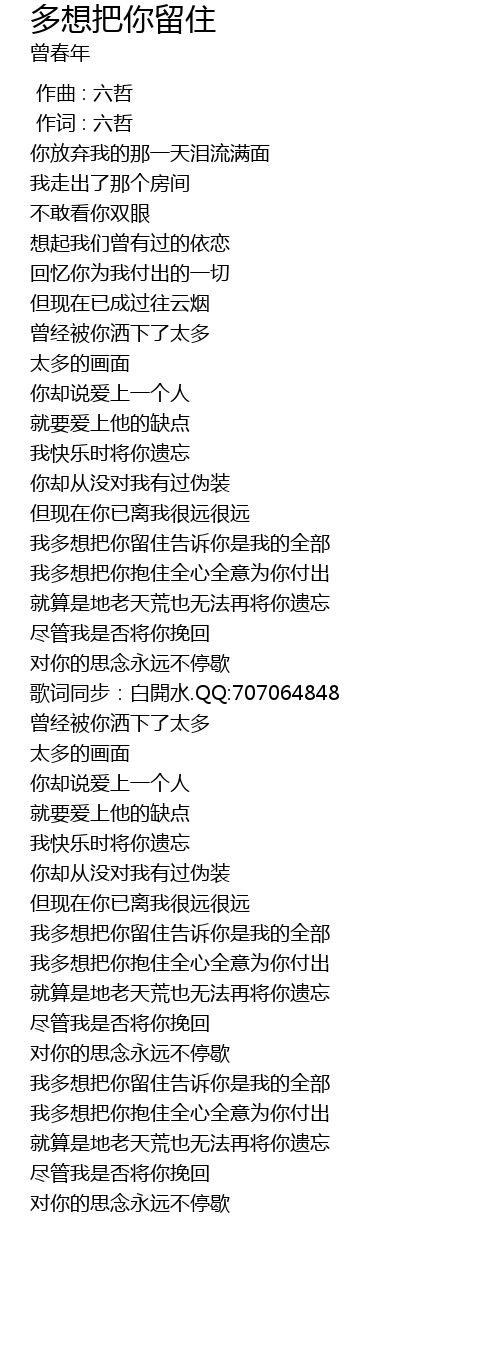 多想把你留住
曾春年

作曲 : 六哲
作词 : 六哲
你放弃我的那一天泪流满面
我走出了那个房间
不敢看你双眼
想起我们曾有过的依恋
回忆你为我付出的一切
但现在已成过往云烟
曾经被你洒下了太多
太多的画面
你却说爱上一个人
就要爱上他的缺点
我快乐时将你遗忘
你却从没对我有过伪装
但现在你已离我很远很远
我多想把你留住告诉你是我的全部
我多想把你抱住全心全意为你付出
就算是地老天荒也无法再将你遗忘
尽管我是否将你挽回
对你的思念永远不停歇
歌词同步：白開水.QQ:707064848
曾经被你洒下了太多
太多的画面
你却说爱上一个人
就要爱上他的缺点
我快乐时将你遗忘
你却从没对我有过伪装
但现在你已离我很远很远
我多想把你留住告诉你是我的全部
我多想把你抱住全心全意为你付出
就算是地老天荒也无法再将你遗忘
尽管我是否将你挽回
对你的思念永远不停歇
我多想把你留住告诉你是我的全部
我多想把你抱住全心全意为你付出
就算是地老天荒也无法再将你遗忘
尽管我是否将你挽回
对你的思念永远不停歇